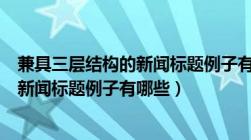 兼具三层结构的新闻标题例子有
新闻标题例子有哪些）